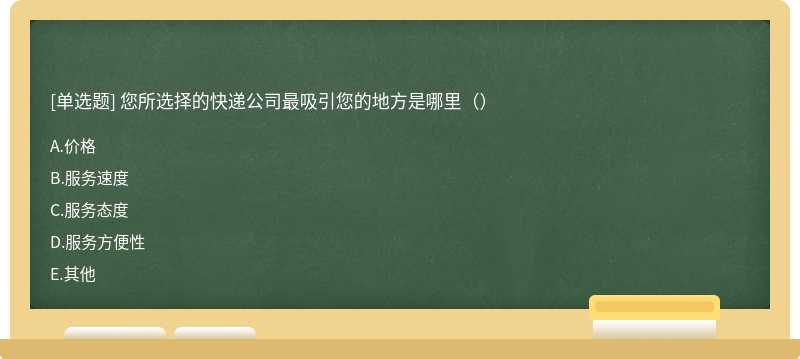 [单选题] 您所选择的快递公司最吸引您的地方是哪里（）

A.价格

B.服务速度

C.服务态度

D.服务方便性

E.其他